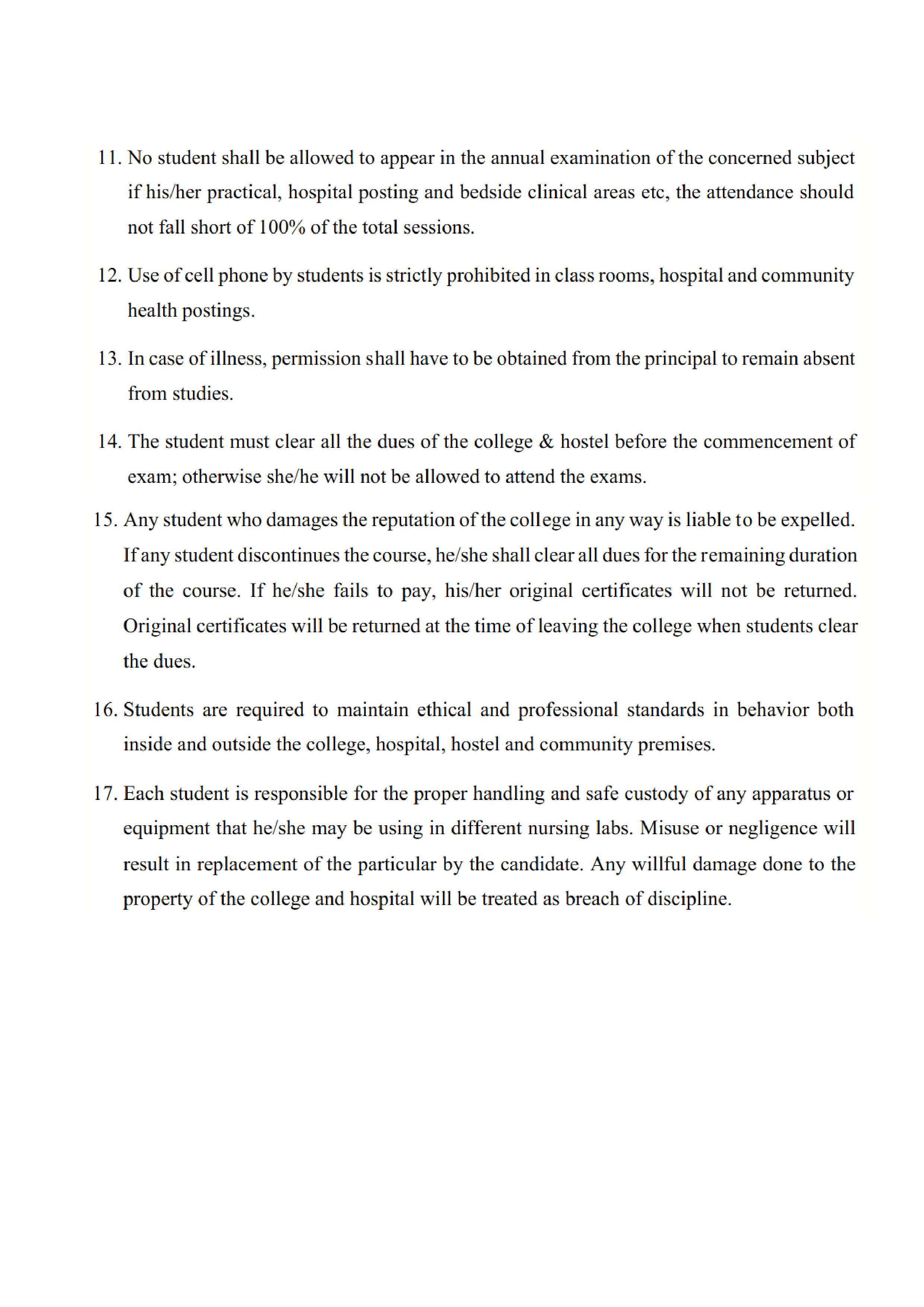 11. No student shall be allowed to appear in the annual examination of the concerned subject if his/her practical, hospital posting and bedside clinical areas etc, the attendance should not fall short of 100% of the total sessions.

12. Use of cell phone by students is strictly prohibited in class rooms, hospital and community health postings.

13. In case of illness, permission shall have to be obtained from the principal to remain absent from studies.

14. The student must clear all the dues of the college & hostel before the commencement of exam; otherwise she/he will not be allowed to attend the exams.

15. Any student who damages the reputation of the college in any way is liable to be expelled. If any student discontinues the course, he/she shall clear all dues for the remaining duration of the course. If he/she fails to pay, his/her original certificates will not be returned. Original certificates will be returned at the time of leaving the college when students clear the dues.

16. Students are required to maintain ethical and professional standards in behavior both inside and outside the college, hospital, hostel and community premises.

17. Each student is responsible for the proper handling and safe custody of any apparatus or equipment that he/she may be using in different nursing labs. Misuse or negligence will result in replacement of the particular by the candidate. Any willful damage done to the property of the college and hospital will be treated as breach of discipline.